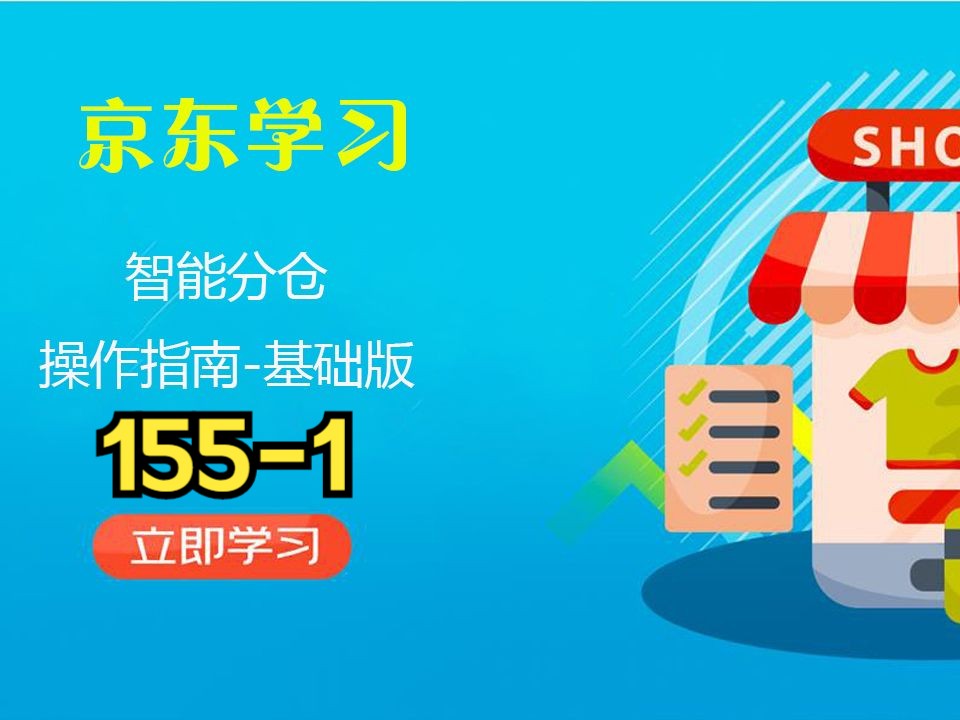 京东学习

智能分仓
操作指南-基础版

155-1

立即学习

SHO